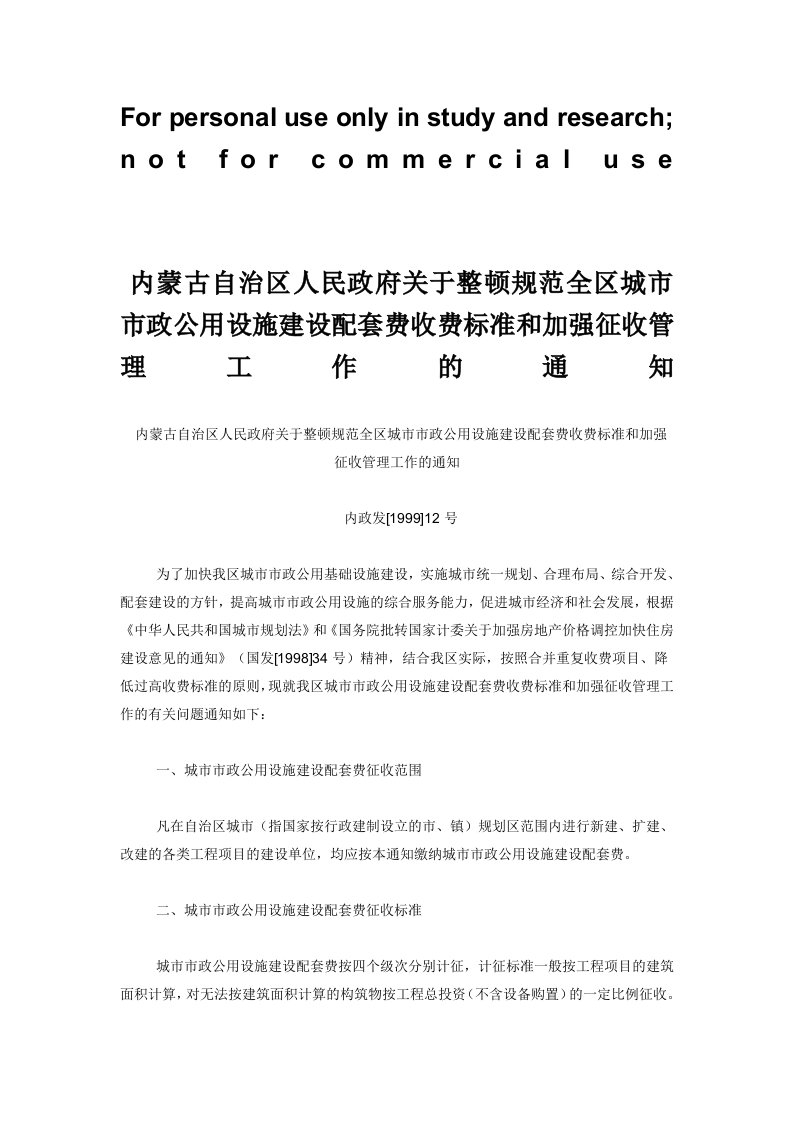 For personal use only in study and research; not for commercial use

内蒙古自治区人民政府关于整顿规范全区城市市政公用设施建设配套费收费标准和加强征收管理工作的通知

内蒙古自治区人民政府关于整顿规范全区城市市政公用设施建设配套费收费标准和加强征收管理工作的通知

内政发[1999]12 号

为了加快我区城市市政公用基础设施建设，实施城市统一规划、合理布局、综合开发、配套建设的方针，提高城市市政公用设施的综合服务能力，促进城市经济和社会发展，根据《中华人民共和国城市规划法》和《国务院批转国家计委关于加强房地产价格调控加快住房建设意见的通知》（国发[1998]34 号）精神，结合我区实际，按照合并重复收费项目、降低过高收费标准的原则，现就我区城市市政公用设施建设配套费收费标准和加强征收管理工作的有关问题通知如下：

一、城市市政公用设施建设配套费征收范围

凡在自治区城市（指国家按行政建制设立的市、镇）规划区范围内进行新建、扩建、改建的各类工程项目的建设单位，均应按本通知缴纳城市市政公用设施建设配套费。

二、城市市政公用设施建设配套费征收标准

城市市政公用设施建设配套费按四个级次分别计征，计征标准一般按工程项目的建筑面积计算，对无法按建筑面积计算的构筑物按工程总投资（不含设备购置）的一定比例征收。